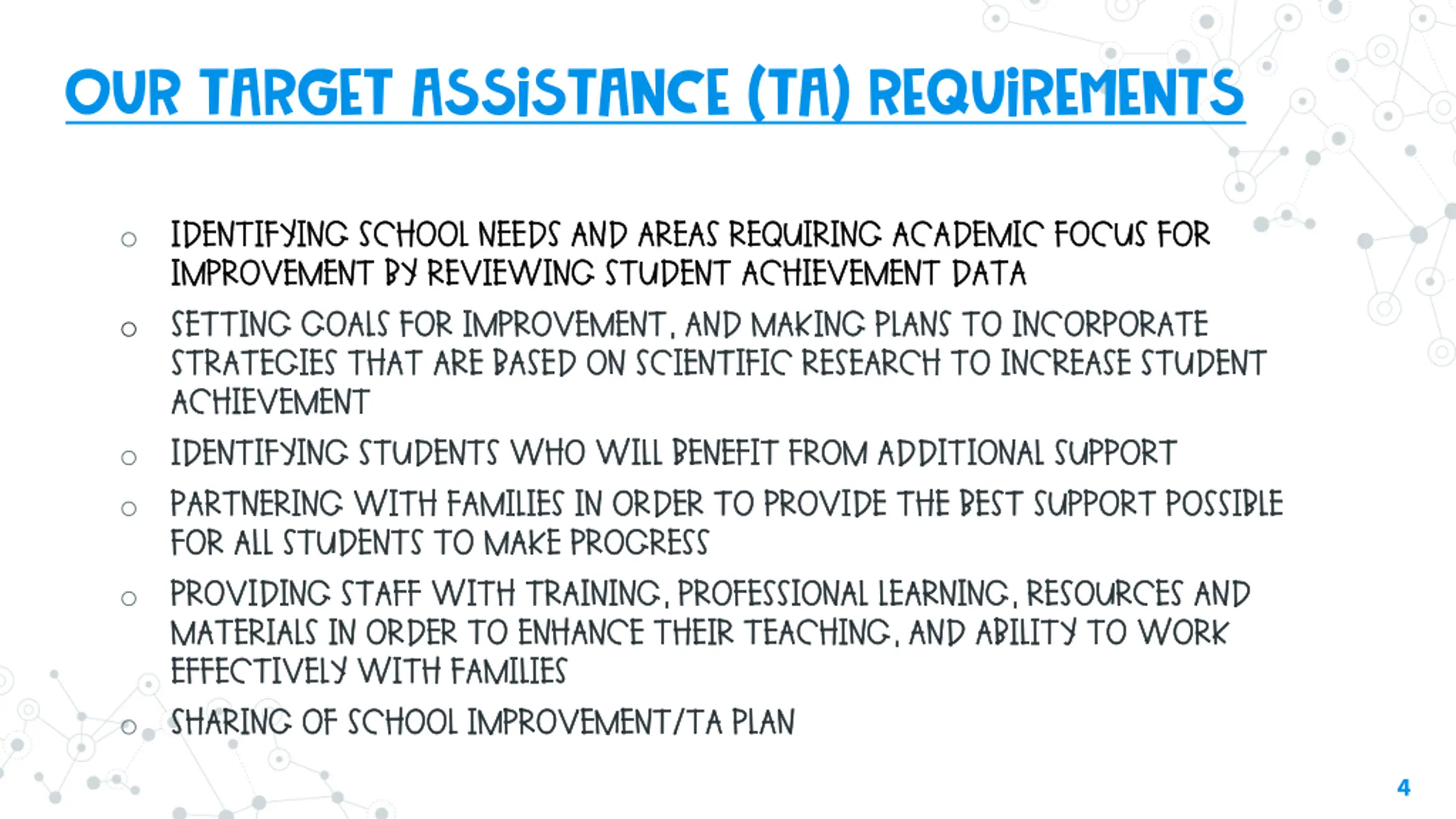 OUR TARGET ASSISTANCE (TA) REQUIREMENTS

○ IDENTIFYING SCHOOL NEEDS AND AREAS REQUIRING ACADEMIC FOCUS FOR IMPROVEMENT BY REVIEWING STUDENT ACHIEVEMENT DATA
○ SETTING GOALS FOR IMPROVEMENT, AND MAKING PLANS TO INCORPORATE STRATEGIES THAT ARE BASED ON SCIENTIFIC RESEARCH TO INCREASE STUDENT ACHIEVEMENT
○ IDENTIFYING STUDENTS WHO WILL BENEFIT FROM ADDITIONAL SUPPORT
○ PARTNERING WITH FAMILIES IN ORDER TO PROVIDE THE BEST SUPPORT POSSIBLE FOR ALL STUDENTS TO MAKE PROGRESS
○ PROVIDING STAFF WITH TRAINING, PROFESSIONAL LEARNING, RESOURCES AND MATERIALS IN ORDER TO ENHANCE THEIR TEACHING, AND ABILITY TO WORK EFFECTIVELY WITH FAMILIES
○ SHARING OF SCHOOL IMPROVEMENT/TA PLAN

4